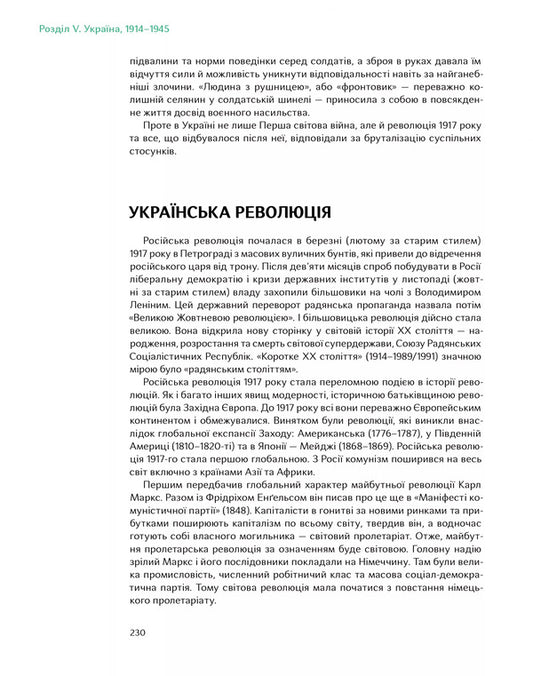 Розділ V. Україна, 1914–1945

підвалини та норми поведінки серед солдатів, а зброя в руках давала їм відчуття сили й можливість уникнути відповідальності навіть за найганебніші злочини. «Людина з рушницею», або «фронтовик» — переважно колишній селянин у солдатській шинелі — приносила з собою в повсякденне життя досвід воєнного насильства.

Проте в Україні не лише Перша світова війна, але й революція 1917 року та все, що відбувалося після неї, відповідали за бруталізацію суспільних стосунків.

УКРАЇНСЬКА РЕВОЛЮЦІЯ

Російська революція почалася в березні (лютому за старим стилем) 1917 року в Петрограді з масових вуличних бунтів, які привели до відречення російського царя від трону. Після дев'яти місяців спроб побудувати в Росії ліберальну демократію і кризи державних інститутів у листопаді (жовтні за старим стилем) владу захопили більшовики на чолі з Володимиром Леніним. Цей державний переворот радянська пропаганда назвала потім «Великою Жовтневою революцією». І більшовицька революція дійсно стала великою. Вона відкрила нову сторінку у світовій історії XX століття — народження, розростання та смерть світової супердержави, Союзу Радянських Соціалістичних Республік. «Коротке XX століття» (1914–1989/1991) значною мірою було «радянським століттям».

Російська революція 1917 року стала переломною подією в історії революцій. Як і багато інших явищ модерності, історичною батьківщиною революцій була Західна Європа. До 1917 року всі вони переважно Європейським континентом і обмежувалися. Винятком були революції, які виникли внаслідок глобальної експансії Заходу: Американська (1776–1787), у Південній Америці (1810–1820-ті) та в Японії — Мейджі (1868–1869). Російська революція 1917-го стала першою глобальною. З Росії комунізм поширився на весь світ включно з країнами Азії та Африки.

Першим передбачив глобальний характер майбутньої революції Карл Маркс. Разом із Фрідріхом Енґельсом він писав про це ще в «Маніфесті комуністичної партії» (1848). Капіталісти в гонитві за новими ринками та прибутками поширюють капіталізм по всьому світу, твердив він, а водночас готують собі власного могильника — світовий пролетаріат. Отже, майбутня пролетарська революція за означенням буде світовою. Головну надію зрілий Маркс і його послідовники покладали на Німеччину. Там були велика промисловість, численний робітничий клас та масова соціал-демократична партія. Тому світова революція мала початися з повстання німецького пролетаріату.

230